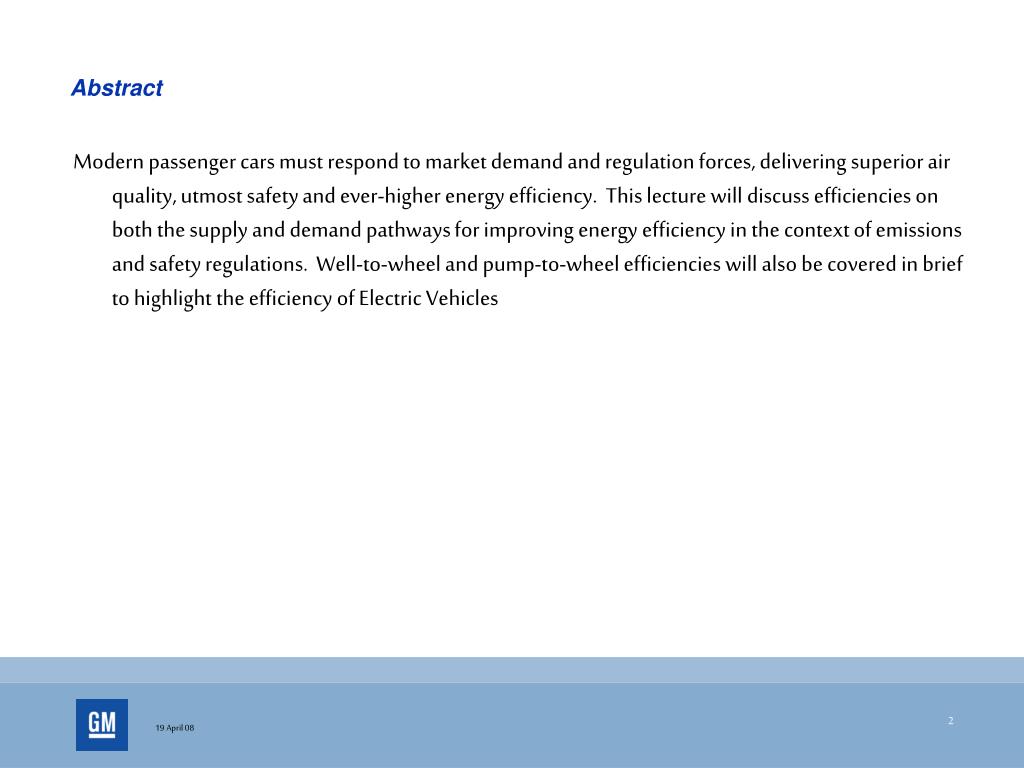 Abstract

Modern passenger cars must respond to market demand and regulation forces, delivering superior air quality, utmost safety and ever-higher energy efficiency. This lecture will discuss efficiencies on both the supply and demand pathways for improving energy efficiency in the context of emissions and safety regulations. Well-to-wheel and pump-to-wheel efficiencies will also be covered in brief to highlight the efficiency of Electric Vehicles

GM

19 April 08

2